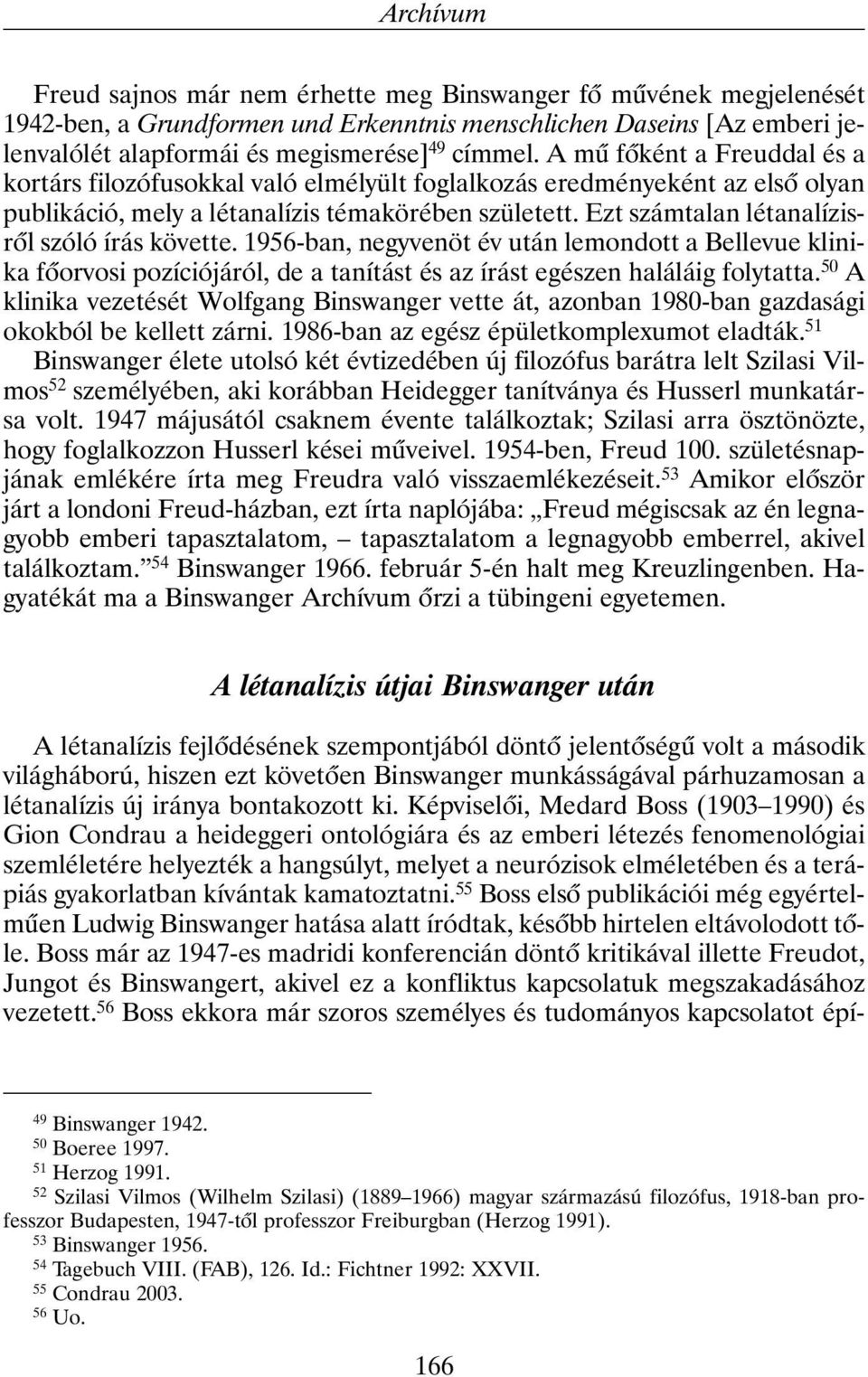 Archívum

Freud sajnos már nem érhette meg Binswanger fő művének megjelenését 1942-ben, a Grundformen und Erkenntnis menschlichen Daseins [Az emberi jelenvalólét alapformái és megismerése]$^{49}$ címmel. A mű főként a Freuddal és a kortárs filozófusokkal való elmélyült foglalkozás eredményeként az első olyan publikáció, mely a létanalízis témakörében született. Ezt számtalan létanalízisről szóló írás követte. 1956-ban, negyvenöt év után lemondott a Bellevue klinika főorvosi pozíciójáról, de a tanítást és az írást egészen haláláig folytatta.$^{50}$ A klinika vezetését Wolfgang Binswanger vette át, azonban 1980-ban gazdasági okokból be kellett zárni. 1986-ban az egész épületkomplexumot eladták.$^{51}$ Binswanger élete utolsó két évtizedében új filozófus barátra lelt Szilasi Vilmos$^{52}$ személyében, aki korábban Heidegger tanítványa és Husserl munkatársa volt. 1947 májusától csaknem évente találkoztak; Szilasi arra ösztönözte, hogy foglalkozzon Husserl kései műveivel. 1954-ben, Freud 100. születésnapjának emlékére írta meg Freudra való visszaemlékezéseit.$^{53}$ Amikor először járt a londoni Freud-házban, ezt írta naplójába: „Freud mégiscsak az én legnagyobb emberi tapasztalatom, – tapasztalatom a legnagyobb emberrel, akivel találkoztam.”$^{54}$ Binswanger 1966. február 5-én halt meg Kreuzlingenben. Hagyatékát ma a Binswanger Archívum őrzi a tübingeni egyetemen.

A létanalízis útjai Binswanger után

A létanalízis fejlődésének szempontjából döntő jelentőségű volt a második világháború, hiszen ezt követően Binswanger munkásságával párhuzamosan a létanalízis új iránya bontakozott ki. Képviselői, Medard Boss (1903–1990) és Gion Condrau a heideggeri ontológiára és az emberi létezés fenomenológiai szemléletére helyezték a hangsúlyt, melyet a neurózisok elméletében és a terápiás gyakorlatban kívántak kamatoztatni.$^{55}$ Boss első publikációi még egyértelműen Ludwig Binswanger hatása alatt íródtak, később hirtelen eltávolodott tőle. Boss már az 1947-es madridi konferencián döntő kritikával illette Freudot, Jungot és Binswangert, akivel ez a konfliktus kapcsolatuk megszakadásához vezetett.$^{56}$ Boss ekkora már szoros személyes és tudományos kapcsolatot épí-

$^{49}$ Binswanger 1942.
$^{50}$ Boeree 1997.
$^{51}$ Herzog 1991.
$^{52}$ Szilasi Vilmos (Wilhelm Szilasi) (1889–1966) magyar származású filozófus, 1918-ban professzor Budapesten, 1947-től professzor Freiburgban (Herzog 1991).
$^{53}$ Binswanger 1956.
$^{54}$ Tagebuch VIII. (FAB), 126. Id.: Fichtner 1992: XXVII.
$^{55}$ Condrau 2003.
$^{56}$ Uo.

166